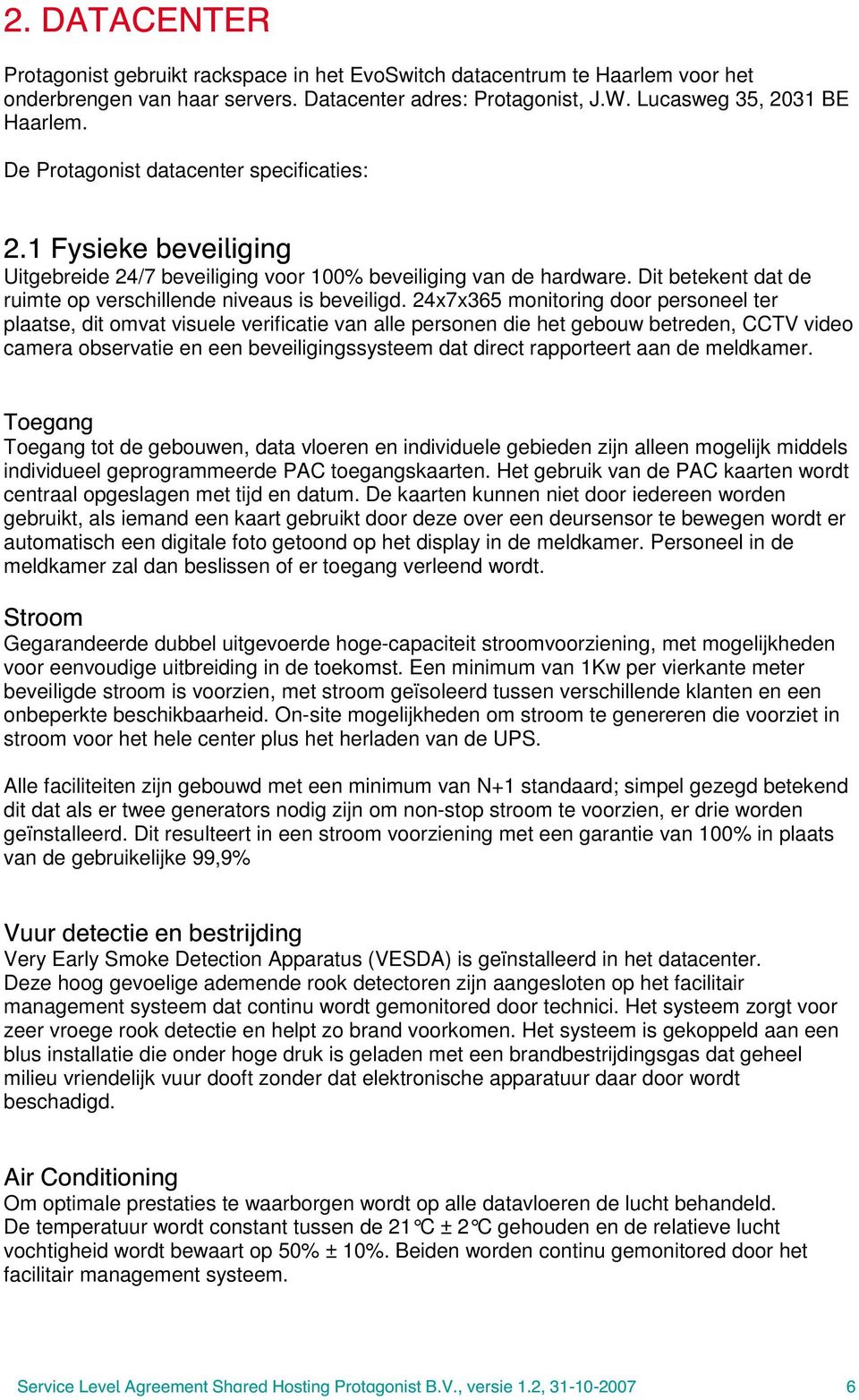 2. DATACENTER

Protagonist gebruikt rackspace in het EvoSwitch datacentrum te Haarlem voor het onderbrengen van haar servers. Datacenter adres: Protagonist, J.W. Lucasweg 35, 2031 BE Haarlem.

De Protagonist datacenter specificaties:

2.1 Fysieke beveiliging
Uitgebreide 24/7 beveiliging voor 100% beveiliging van de hardware. Dit betekent dat de ruimte op verschillende niveaus is beveiligd. 24x7x365 monitoring door personeel ter plaatse, dit omvat visuele verificatie van alle personen die het gebouw betreden, CCTV video camera observatie en een beveiligingssysteem dat direct rapporteert aan de meldkamer.

Toegang
Toegang tot de gebouwen, data vloeren en individuele gebieden zijn alleen mogelijk middels individueel geprogrammeerde PAC toegangskaarten. Het gebruik van de PAC kaarten wordt centraal opgeslagen met tijd en datum. De kaarten kunnen niet door iedereen worden gebruikt, als iemand een kaart gebruikt door deze over een deursensor te bewegen wordt er automatisch een digitale foto getoond op het display in de meldkamer. Personeel in de meldkamer zal dan beslissen of er toegang verleend wordt.

Stroom
Gegarandeerde dubbel uitgevoerde hoge-capaciteit stroomvoorziening, met mogelijkheden voor eenvoudige uitbreiding in de toekomst. Een minimum van 1Kw per vierkante meter beveiligde stroom is voorzien, met stroom geïsoleerd tussen verschillende klanten en een onbeperkte beschikbaarheid. On-site mogelijkheden om stroom te genereren die voorziet in stroom voor het hele center plus het herladen van de UPS.

Alle faciliteiten zijn gebouwd met een minimum van N+1 standaard; simpel gezegd betekend dit dat als er twee generators nodig zijn om non-stop stroom te voorzien, er drie worden geïnstalleerd. Dit resulteert in een stroom voorziening met een garantie van 100% in plaats van de gebruikelijke 99,9%

Vuur detectie en bestrijding
Very Early Smoke Detection Apparatus (VESDA) is geïnstalleerd in het datacenter. Deze hoog gevoelige ademende rook detectoren zijn aangesloten op het facilitair management systeem dat continu wordt gemonitored door technici. Het systeem zorgt voor zeer vroege rook detectie en helpt zo brand voorkomen. Het systeem is gekoppeld aan een blus installatie die onder hoge druk is geladen met een brandbestrijdingsgas dat geheel milieu vriendelijk vuur dooft zonder dat elektronische apparatuur daar door wordt beschadigd.

Air Conditioning
Om optimale prestaties te waarborgen wordt op alle datavloeren de lucht behandeld. De temperatuur wordt constant tussen de 21°C ± 2°C gehouden en de relatieve lucht vochtigheid wordt bewaart op 50% ± 10%. Beiden worden continu gemonitored door het facilitair management systeem.

Service Level Agreement Shared Hosting Protagonist B.V., versie 1.2, 31-10-2007 6